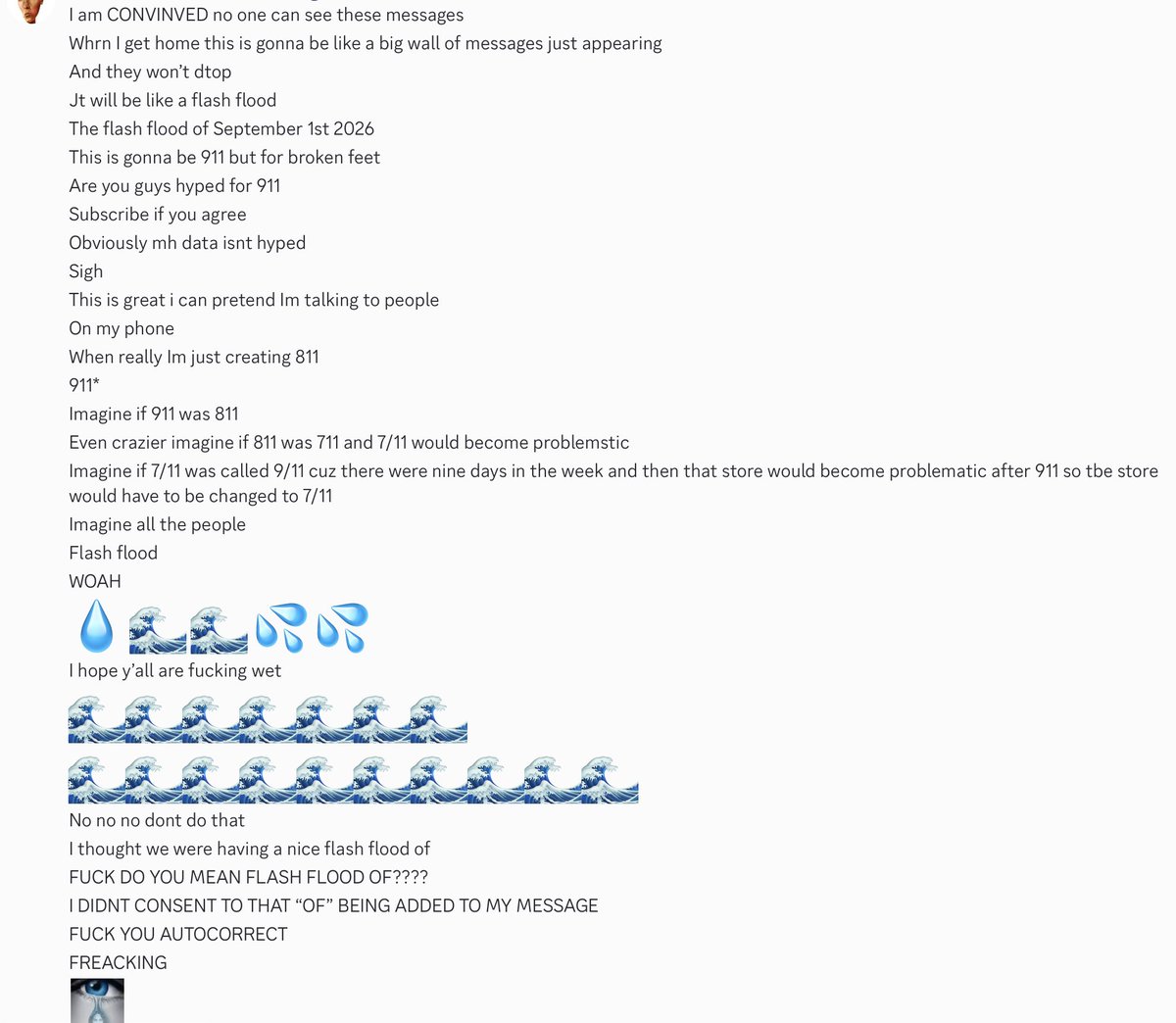 I am CONVINVED no one can see these messages
Whrn I get home this is gonna be like a big wall of messages just appearing
And they won't dtop
Jt will be like a flash flood
The flash flood of September 1st 2026
This is gonna be 911 but for broken feet
Are you guys hyped for 911
Subscribe if you agree
Obviously mh data isnt hyped
Sigh
This is great i can pretend Im talking to people
On my phone
When really Im just creating 811
911*
Imagine if 911 was 811
Even crazier imagine if 811 was 711 and 7/11 would become problemstic
Imagine if 7/11 was called 9/11 cuz there were nine days in the week and then that store would become problematic after 911 so tbe store would have to be changed to 7/11
Imagine all the people
Flash flood
WOAH
💧🌊🌊💦💦
I hope y'all are fucking wet
🌊🌊🌊🌊🌊🌊🌊
🌊🌊🌊🌊🌊🌊🌊🌊🌊🌊
No no no dont do that
I thought we were having a nice flash flood of
FUCK DO YOU MEAN FLASH FLOOD OF????
I DIDNT CONSENT TO THAT "OF" BEING ADDED TO MY MESSAGE
FUCK YOU AUTOCORRECT
FREACKING